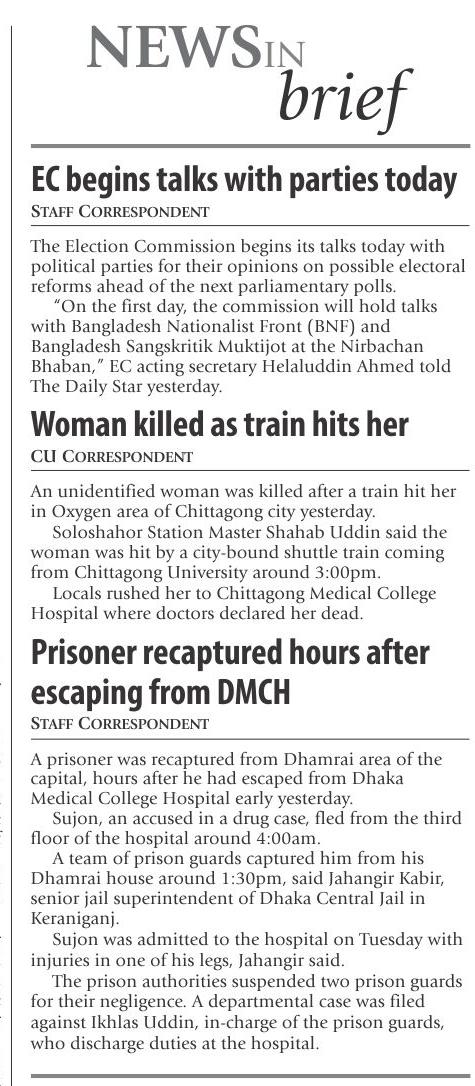 NEWS IN brief

EC begins talks with parties today

STAFF CORRESPONDENT

The Election Commission begins its talks today with political parties for their opinions on possible electoral reforms ahead of the next parliamentary polls.

"On the first day, the commission will hold talks with Bangladesh Nationalist Front (BNF) and Bangladesh Sangskritik Muktijot at the Nirbachan Bhaban," EC acting secretary Helaluddin Ahmed told The Daily Star yesterday.

Woman killed as train hits her

CU CORRESPONDENT

An unidentified woman was killed after a train hit her in Oxygen area of Chittagong city yesterday.

Soloshahor Station Master Shahab Uddin said the woman was hit by a city-bound shuttle train coming from Chittagong University around 3:00pm.

Locals rushed her to Chittagong Medical College Hospital where doctors declared her dead.

Prisoner recaptured hours after escaping from DMCH

STAFF CORRESPONDENT

A prisoner was recaptured from Dhamrai area of the capital, hours after he had escaped from Dhaka Medical College Hospital early yesterday.

Sujon, an accused in a drug case, fled from the third floor of the hospital around 4:00am.

A team of prison guards captured him from his Dhamrai house around 1:30pm, said Jahangir Kabir, senior jail superintendent of Dhaka Central Jail in Keraniganj.

Sujon was admitted to the hospital on Tuesday with injuries in one of his legs, Jahangir said.

The prison authorities suspended two prison guards for their negligence. A departmental case was filed against Ikhlas Uddin, in-charge of the prison guards, who discharge duties at the hospital.